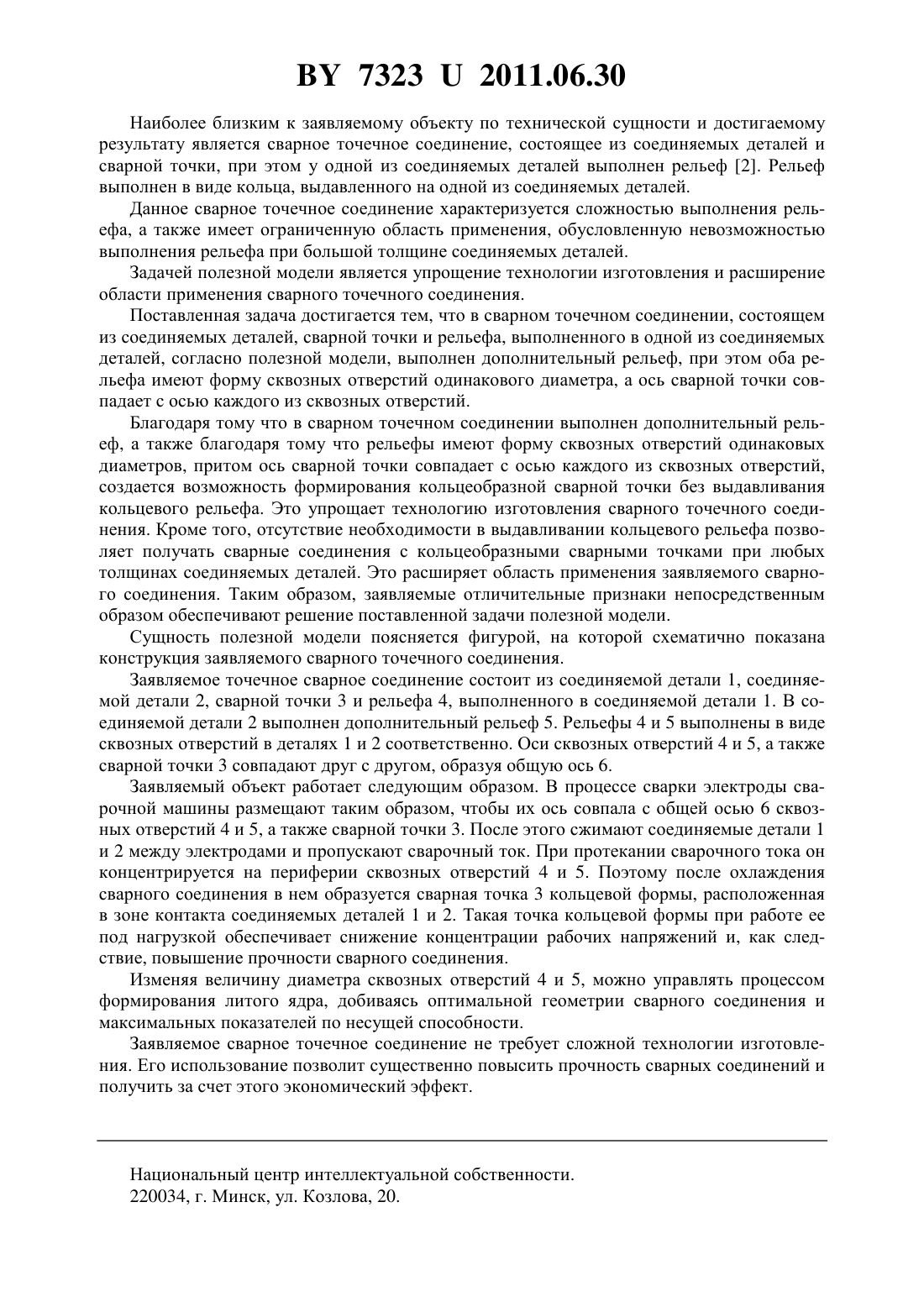 BY 7323 U 2011.06.30

Наиболее близким к заявляемому объекту по технической сущности и достигаемому результату является сварное точечное соединение, состоящее из соединяемых деталей и сварной точки, при этом у одной из соединяемых деталей выполнен рельеф [2]. Рельеф выполнен в виде кольца, выдавленного на одной из соединяемых деталей.

Данное сварное точечное соединение характеризуется сложностью выполнения рельефа, а также имеет ограниченную область применения, обусловленную невозможностью выполнения рельефа при большой толщине соединяемых деталей.

Задачей полезной модели является упрощение технологии изготовления и расширение области применения сварного точечного соединения.

Поставленная задача достигается тем, что в сварном точечном соединении, состоящем из соединяемых деталей, сварной точки и рельефа, выполненного в одной из соединяемых деталей, согласно полезной модели, выполнен дополнительный рельеф, при этом оба рельефа имеют форму сквозных отверстий одинакового диаметра, а ось сварной точки совпадает с осью каждого из сквозных отверстий.

Благодаря тому что в сварном точечном соединении выполнен дополнительный рельеф, а также благодаря тому что рельефы имеют форму сквозных отверстий одинаковых диаметров, притом ось сварной точки совпадает с осью каждого из сквозных отверстий, создается возможность формирования кольцеобразной сварной точки без выдавливания кольцевого рельефа. Это упрощает технологию изготовления сварного точечного соединения. Кроме того, отсутствие необходимости в выдавливании кольцевого рельефа позволяет получать сварные соединения с кольцеобразными сварными точками при любых толщинах соединяемых деталей. Это расширяет область применения заявляемого сварного соединения. Таким образом, заявляемые отличительные признаки непосредственным образом обеспечивают решение поставленной задачи полезной модели.

Сущность полезной модели поясняется фигурой, на которой схематично показана конструкция заявляемого сварного точечного соединения.

Заявляемое точечное сварное соединение состоит из соединяемой детали 1, соединяемой детали 2, сварной точки 3 и рельефа 4, выполненного в соединяемой детали 1. В соединяемой детали 2 выполнен дополнительный рельеф 5. Рельефы 4 и 5 выполнены в виде сквозных отверстий в деталях 1 и 2 соответственно. Оси сквозных отверстий 4 и 5, а также сварной точки 3 совпадают друг с другом, образуя общую ось 6.

Заявляемый объект работает следующим образом. В процессе сварки электроды сварочной машины размещают таким образом, чтобы их ось совпала с общей осью 6 сквозных отверстий 4 и 5, а также сварной точки 3. После этого сжимают соединяемые детали 1 и 2 между электродами и пропускают сварочный ток. При протекании сварочного тока он концентрируется на периферии сквозных отверстий 4 и 5. Поэтому после охлаждения сварного соединения в нем образуется сварная точка 3 кольцевой формы, расположенная в зоне контакта соединяемых деталей 1 и 2. Такая точка кольцевой формы при работе ее под нагрузкой обеспечивает снижение концентрации рабочих напряжений и, как следствие, повышение прочности сварного соединения.

Изменяя величину диаметра сквозных отверстий 4 и 5, можно управлять процессом формирования литого ядра, добиваясь оптимальной геометрии сварного соединения и максимальных показателей по несущей способности.

Заявляемое сварное точечное соединение не требует сложной технологии изготовления. Его использование позволит существенно повысить прочность сварных соединений и получить за счет этого экономический эффект.

Национальный центр интеллектуальной собственности.
220034, г. Минск, ул. Козлова, 20.